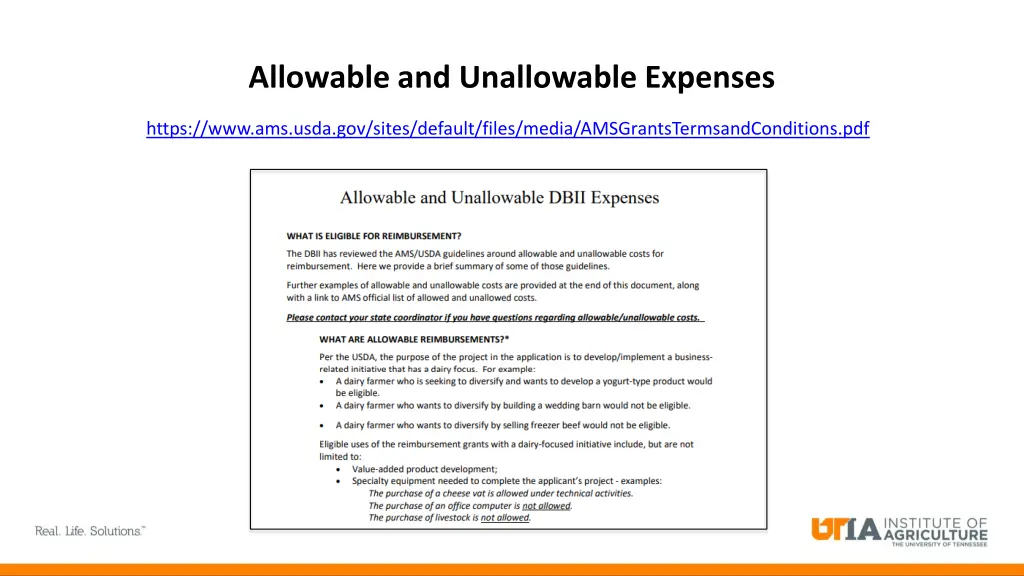 Allowable and Unallowable Expenses

https://www.ams.usda.gov/sites/default/files/media/AMSGrantsTermsandConditions.pdf

Allowable and Unallowable DBII Expenses

WHAT IS ELIGIBLE FOR REIMBURSEMENT?

The DBII has reviewed the AMS/USDA guidelines around allowable and unallowable costs for reimbursement. Here we provide a brief summary of some of those guidelines.

Further examples of allowable and unallowable costs are provided at the end of this document, along with a link to AMS official list of allowed and unallowed costs.

Please contact your state coordinator if you have questions regarding allowable/unallowable costs.

WHAT ARE ALLOWABLE REIMBURSEMENTS?*

Per the USDA, the purpose of the project in the application is to develop/implement a business-related initiative that has a dairy focus. For example:
• A dairy farmer who is seeking to diversify and wants to develop a yogurt-type product would be eligible.
• A dairy farmer who wants to diversify by building a wedding barn would not be eligible.
• A dairy farmer who wants to diversify by selling freezer beef would not be eligible.

Eligible uses of the reimbursement grants with a dairy-focused initiative include, but are not limited to:
• Value-added product development;
• Specialty equipment needed to complete the applicant's project - examples:
The purchase of a cheese vat is allowed under technical activities.
The purchase of an office computer is not allowed.
The purchase of livestock is not allowed.

Real. Life. Solutions.™

UTIA INSTITUTE OF AGRICULTURE THE UNIVERSITY OF TENNESSEE